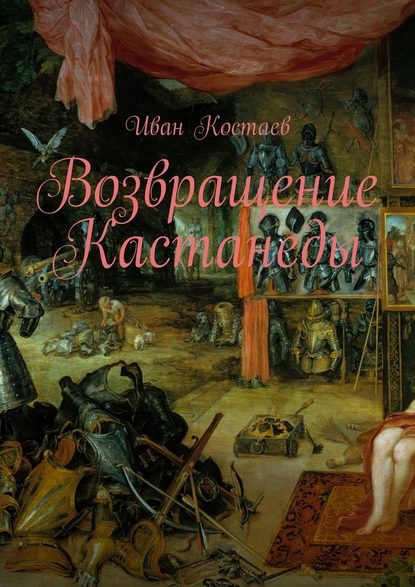 Иван Костаев

Возвращение Кастанеды